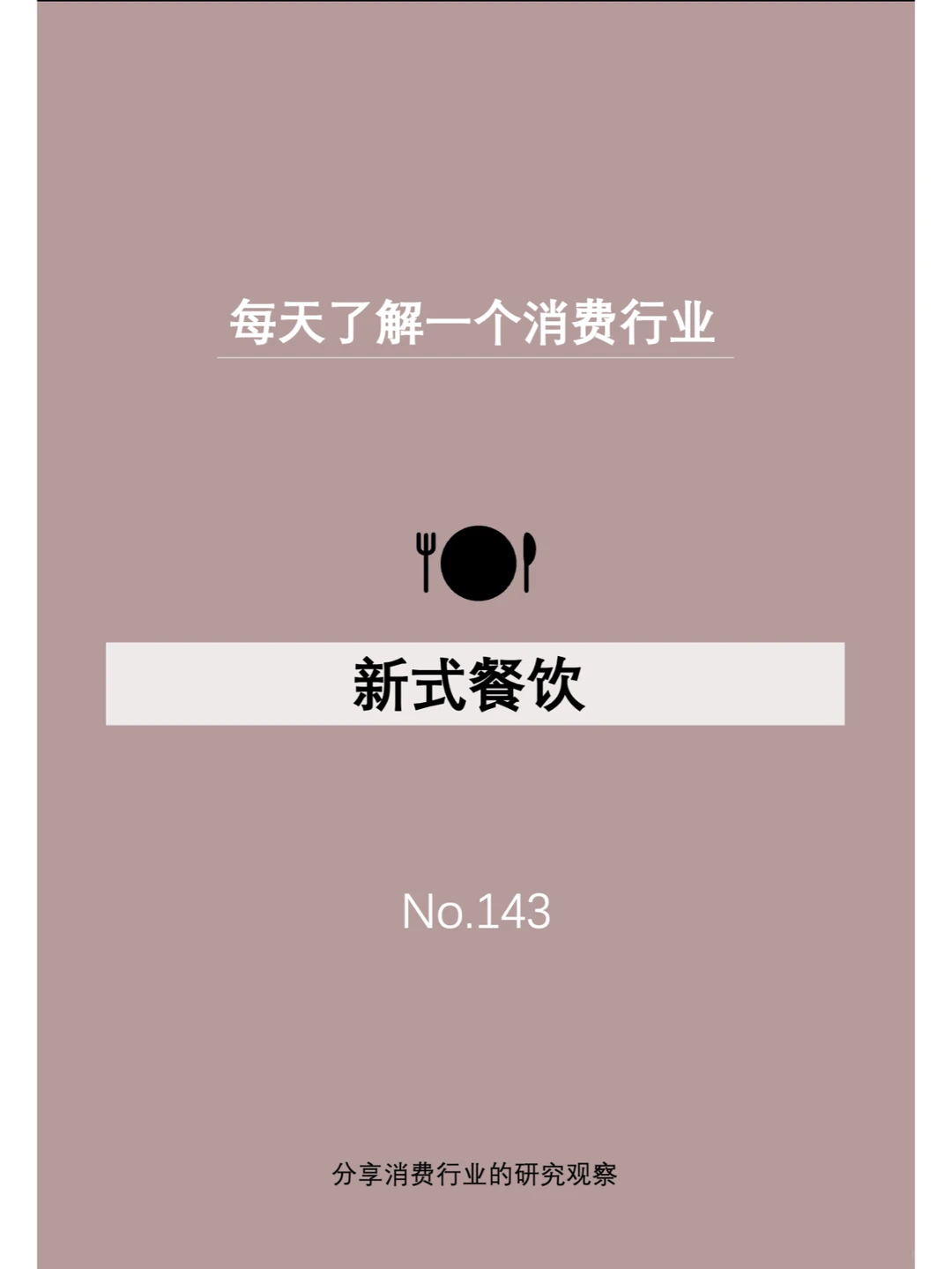 每天了解一个消费行业

新式餐饮

No.143

分享消费行业的研究观察